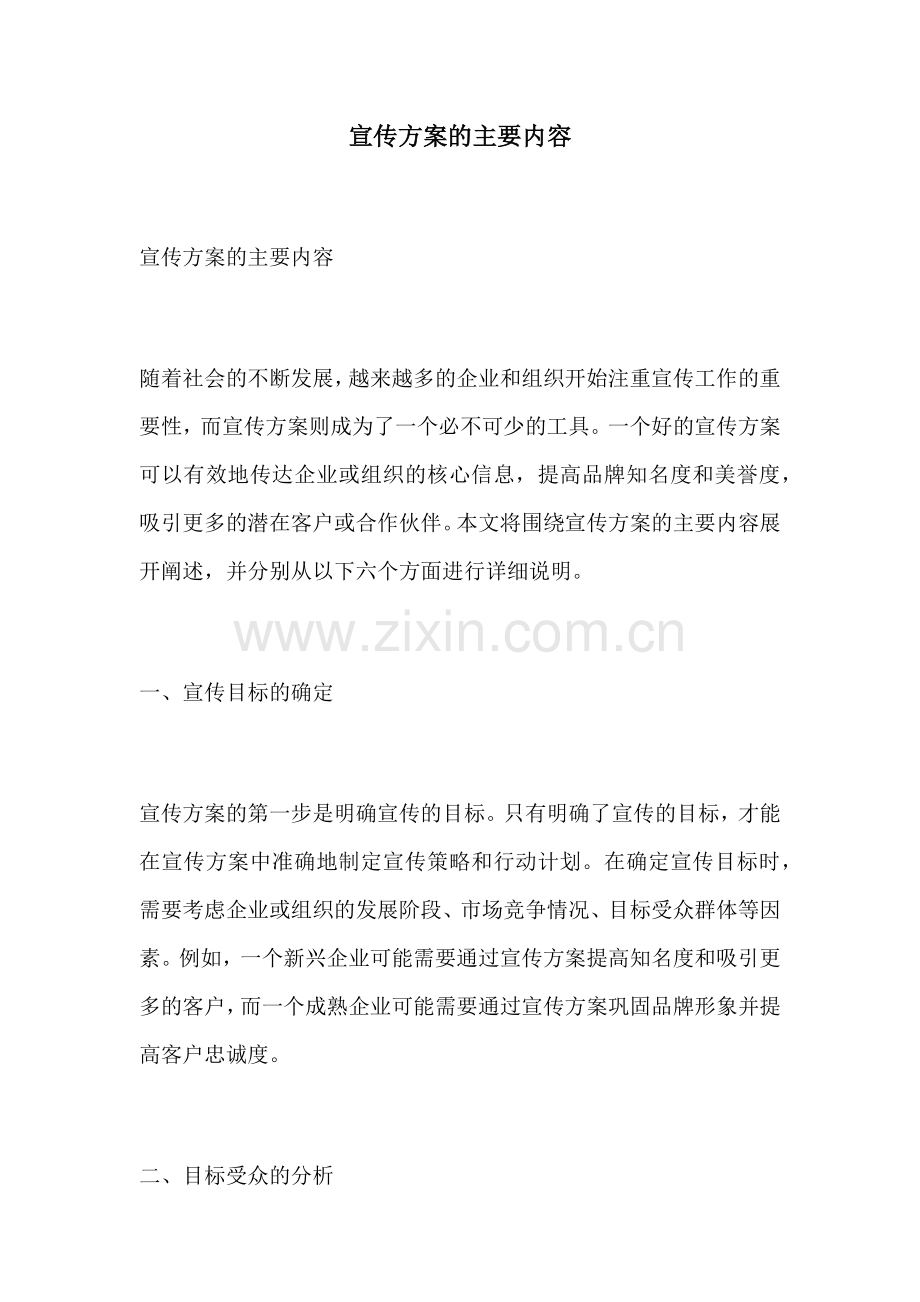 宣传方案的主要内容

宣传方案的主要内容

随着社会的不断发展，越来越多的企业和组织开始注重宣传工作的重要性，而宣传方案则成为了一个必不可少的工具。一个好的宣传方案可以有效地传达企业或组织的核心信息，提高品牌知名度和美誉度，吸引更多的潜在客户或合作伙伴。本文将围绕宣传方案的主要内容展开阐述，并分别从以下六个方面进行详细说明。

www.zixin.com.cn

一、宣传目标的确定

宣传方案的第一步是明确宣传的目标。只有明确了宣传的目标，才能在宣传方案中准确地制定宣传策略和行动计划。在确定宣传目标时，需要考虑企业或组织的发展阶段、市场竞争情况、目标受众群体等因素。例如，一个新兴企业可能需要通过宣传方案提高知名度和吸引更多的客户，而一个成熟企业可能需要通过宣传方案巩固品牌形象并提高客户忠诚度。

二、目标受众的分析